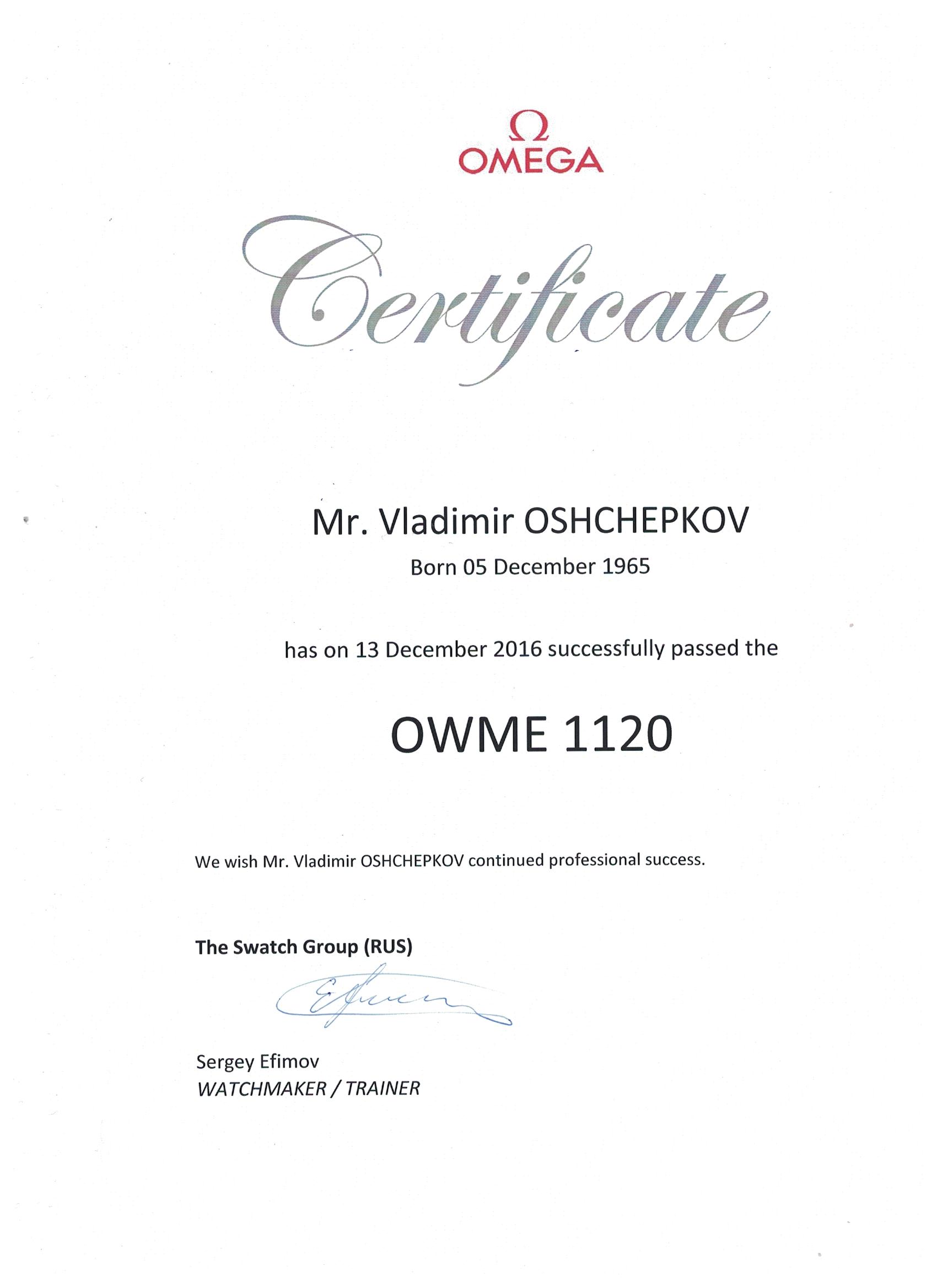 Ω
OMEGA

Certificate

Mr. Vladimir OSHCHEPKOV
Born 05 December 1965

has on 13 December 2016 successfully passed the

OWME 1120

We wish Mr. Vladimir OSHCHEPKOV continued professional success.

The Swatch Group (RUS)

Efimov

Sergey Efimov
WATCHMAKER / TRAINER